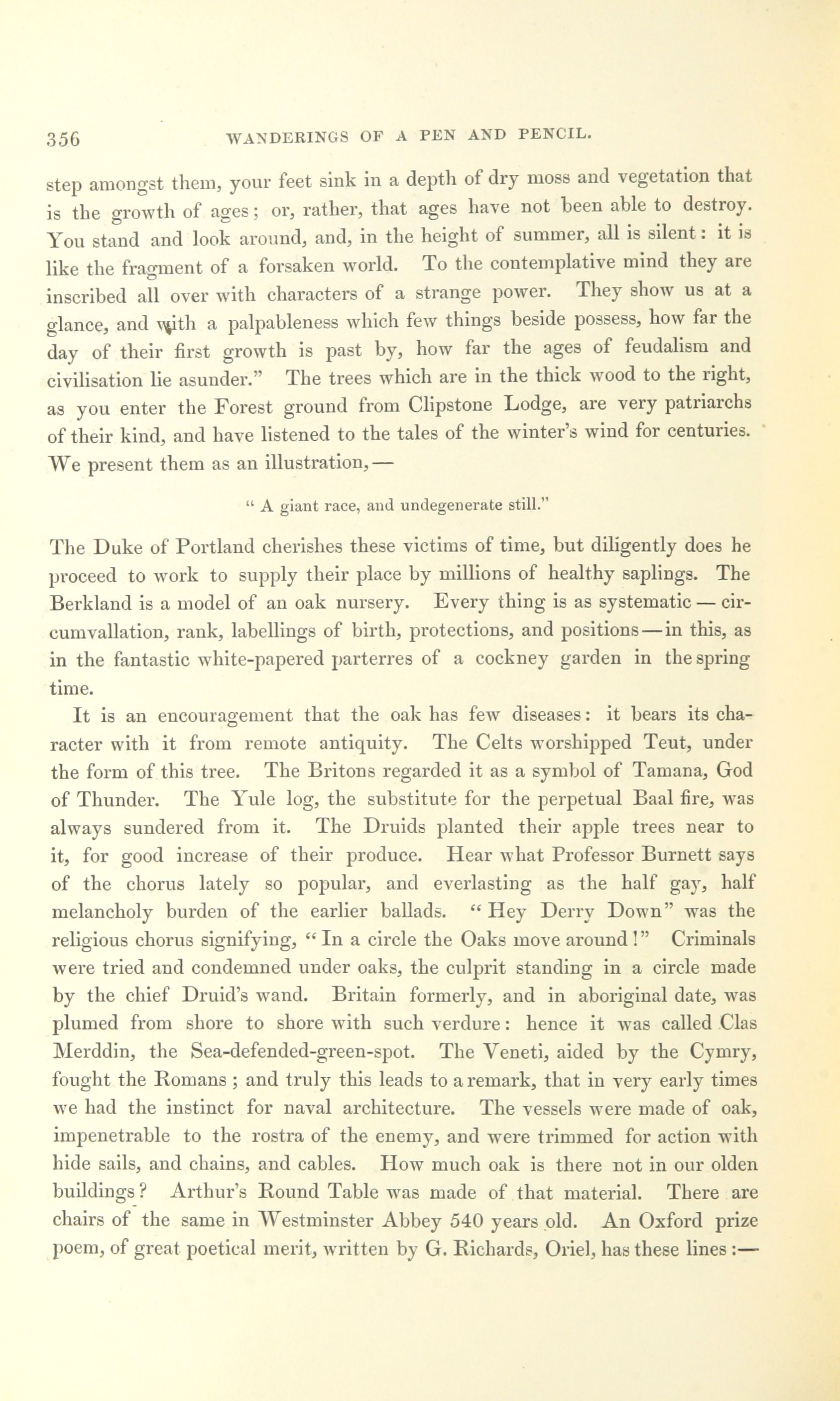 356 WANDERINGS OF A PEN AND PENCIL.

step amongst them, your feet sink in a depth of dry moss and vegetation that is the growth of ages; or, rather, that ages have not been able to destroy. You stand and look around, and, in the height of summer, all is silent: it is like the fragment of a forsaken world. To the contemplative mind they are inscribed all over with characters of a strange power. They show us at a glance, and with a palpableness which few things beside possess, how far the day of their first growth is past by, how far the ages of feudalism and civilisation lie asunder." The trees which are in the thick wood to the right, as you enter the Forest ground from Clipstone Lodge, are very patriarchs of their kind, and have listened to the tales of the winter's wind for centuries. We present them as an illustration,—

" A giant race, and undegenerate still."

The Duke of Portland cherishes these victims of time, but diligently does he proceed to work to supply their place by millions of healthy saplings. The Berkland is a model of an oak nursery. Every thing is as systematic — circumvallation, rank, labellings of birth, protections, and positions—in this, as in the fantastic white-papered parterres of a cockney garden in the spring time.

It is an encouragement that the oak has few diseases: it bears its character with it from remote antiquity. The Celts worshipped Teut, under the form of this tree. The Britons regarded it as a symbol of Tamana, God of Thunder. The Yule log, the substitute for the perpetual Baal fire, was always sundered from it. The Druids planted their apple trees near to it, for good increase of their produce. Hear what Professor Burnett says of the chorus lately so popular, and everlasting as the half gay, half melancholy burden of the earlier ballads. "Hey Derry Down" was the religious chorus signifying, "In a circle the Oaks move around!" Criminals were tried and condemned under oaks, the culprit standing in a circle made by the chief Druid's wand. Britain formerly, and in aboriginal date, was plumed from shore to shore with such verdure: hence it was called Clas Merddin, the Sea-defended-green-spot. The Veneti, aided by the Cymry, fought the Romans; and truly this leads to a remark, that in very early times we had the instinct for naval architecture. The vessels were made of oak, impenetrable to the rostra of the enemy, and were trimmed for action with hide sails, and chains, and cables. How much oak is there not in our olden buildings? Arthur's Round Table was made of that material. There are chairs of the same in Westminster Abbey 540 years old. An Oxford prize poem, of great poetical merit, written by G. Richards, Oriel, has these lines:—